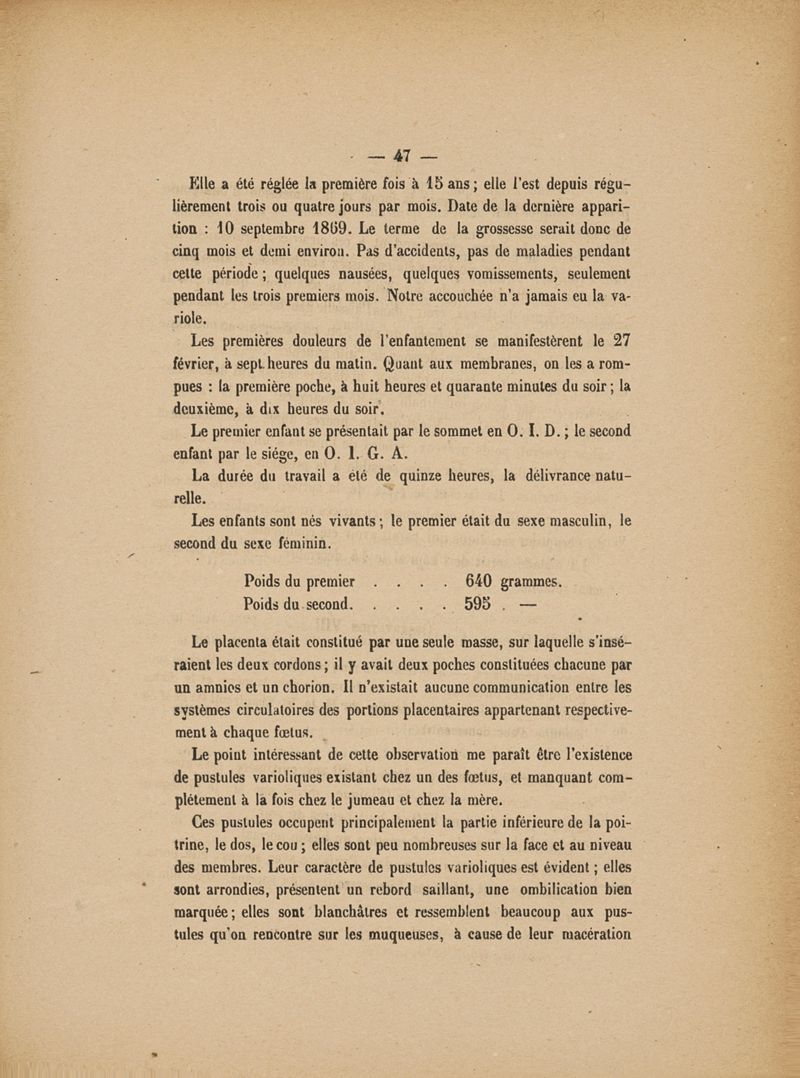 — 47 —

Elle a été réglée la première fois à 15 ans ; elle l'est depuis régulièrement trois ou quatre jours par mois. Date de la dernière apparition : 10 septembre 1869. Le terme de la grossesse serait donc de cinq mois et demi environ. Pas d'accidents, pas de maladies pendant cette période ; quelques nausées, quelques vomissements, seulement pendant les trois premiers mois. Notre accouchée n'a jamais eu la variole.

Les premières douleurs de l'enfantement se manifestèrent le 27 février, à sept heures du matin. Quant aux membranes, on les a rompues : la première poche, à huit heures et quarante minutes du soir ; la deuxième, à dix heures du soir.

Le premier enfant se présentait par le sommet en O. I. D. ; le second enfant par le siége, en O. I. G. A.

La durée du travail a été de quinze heures, la délivrance naturelle.

Les enfants sont nés vivants ; le premier était du sexe masculin, le second du sexe féminin.

Poids du premier . . . . 640 grammes.
Poids du second. . . . . 595 . —

Le placenta était constitué par une seule masse, sur laquelle s'inséraient les deux cordons ; il y avait deux poches constituées chacune par un amnios et un chorion. Il n'existait aucune communication entre les systèmes circulatoires des portions placentaires appartenant respectivement à chaque fœtus.

Le point intéressant de cette observation me paraît être l'existence de pustules varioliques existant chez un des fœtus, et manquant complétement à la fois chez le jumeau et chez la mère.

Ces pustules occupent principalement la partie inférieure de la poitrine, le dos, le cou ; elles sont peu nombreuses sur la face et au niveau des membres. Leur caractère de pustules varioliques est évident ; elles sont arrondies, présentent un rebord saillant, une ombilication bien marquée ; elles sont blanchâtres et ressemblent beaucoup aux pustules qu'on rencontre sur les muqueuses, à cause de leur macération